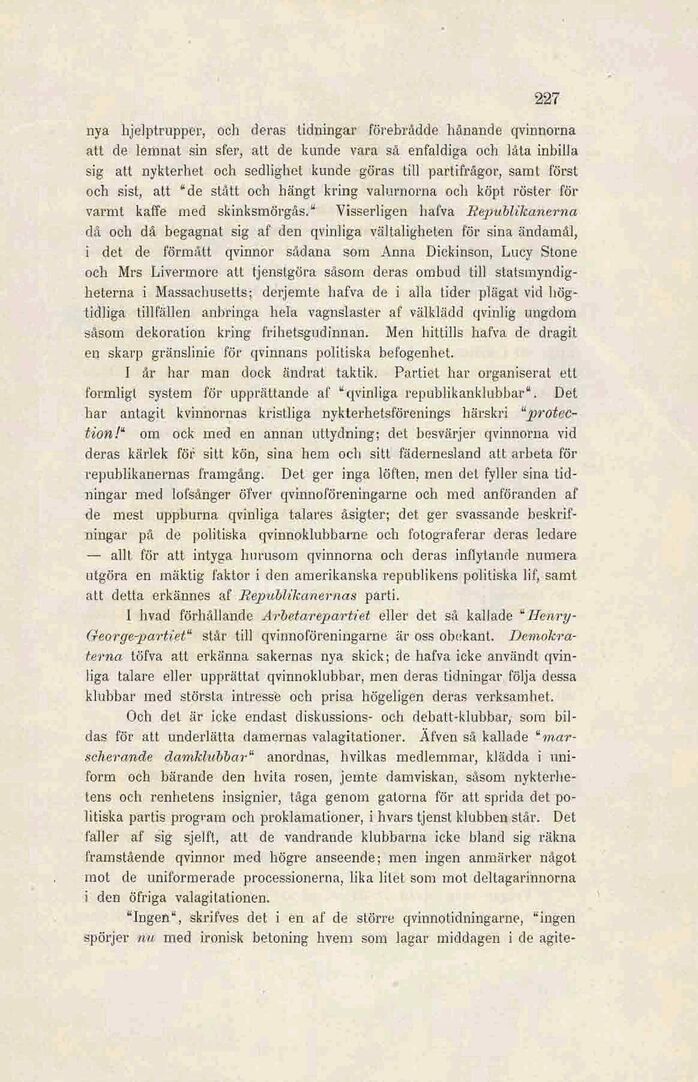 227

nya hjelptrupper, och deras tidningar förebrådde hånande qvinnorna att de lemnat sin sfer, att de kunde vara så enfaldiga och låta inbilla sig att nykterhet och sedlighet kunde göras till partifrågor, samt först och sist, att "de stått och hängt kring valurnorna och köpt röster för varmt kaffe med skinksmörgås." Visserligen hafva Republikanerna då och då begagnat sig af den qvinliga vältaligheten för sina ändamål, i det de förmått qvinnor sådana som Anna Dickinson, Lucy Stone och Mrs Livermore att tjenstgöra såsom deras ombud till statsmyndigheterna i Massachusetts; derjemte hafva de i alla tider plägat vid högtidliga tillfällen anbringa hela vagnslaster af välklädd qvinlig ungdom såsom dekoration kring frihetsgudinnan. Men hittills hafva de dragit en skarp gränslinie för qvinnans politiska befogenhet.

I år har man dock ändrat taktik. Partiet har organiserat ett formligt system för upprättande af "qvinliga republikanklubbar". Det har antagit kvinnornas kristliga nykterhetsförenings härskri "protection!" om ock med en annan uttydning; det besvärjer qvinnorna vid deras kärlek för sitt kön, sina hem och sitt fädernesland att arbeta för republikanernas framgång. Det ger inga löften, men det fyller sina tidningar med lofsånger öfver qvinnoföreningarne och med anföranden af de mest uppburna qvinliga talares åsigter; det ger svassande beskrifningar på de politiska qvinnoklubbarne och fotograferar deras ledare — allt för att intyga hurusom qvinnorna och deras inflytande numera utgöra en mäktig faktor i den amerikanska republikens politiska lif, samt att detta erkännes af Republikanernas parti.

I hvad förhållande Arbetarepartiet eller det så kallade "Henry-George-partiet" står till qvinnoföreningarne är oss obekant. Demokraterna töfva att erkänna sakernas nya skick; de hafva icke användt qvinliga talare eller upprättat qvinnoklubbar, men deras tidningar följa dessa klubbar med största intresse och prisa högeligen deras verksamhet.

Och det är icke endast diskussions- och debatt-klubbar, som bildas för att underlätta damernas valagitationer. Äfven så kallade "marscherande damklubbar" anordnas, hvilkas medlemmar, klädda i uniform och bärande den hvita rosen, jemte damviskan, såsom nykterhetens och renhetens insignier, tåga genom gatorna för att sprida det politiska partis program och proklamationer, i hvars tjenst klubben står. Det faller af sig sjelft, att de vandrande klubbarna icke bland sig räkna framstående qvinnor med högre anseende; men ingen anmärker något mot de uniformerade processionerna, lika litet som mot deltagarinnorna i den öfriga valagitationen.

"Ingen", skrifves det i en af de större qvinnotidningarne, "ingen spörjer nu med ironisk betoning hvem som lagar middagen i de agite-